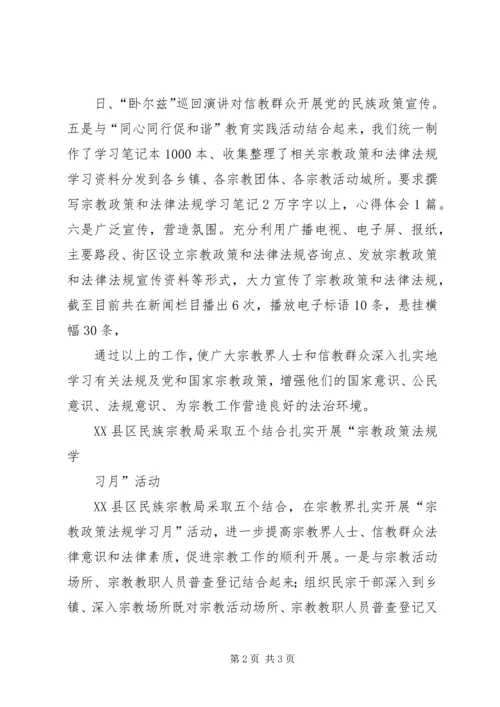 日、“卧尔兹”巡回演讲对信教群众开展党的民族政策宣传。五是与“同心同行促和谐”教育实践活动结合起来，我们统一制作了学习笔记本1000本、收集整理了相关宗教政策和法律法规学习资料分发到各乡镇、各宗教团体、各宗教活动城所。要求撰写宗教政策和法律法规学习笔记2万字字以上，心得体会1篇。六是广泛宣传，营造氛围。充分利用广播电视、电子屏、报纸，主要路段、街区设立宗教政策和法律法规咨询点、发放宗教政策和法律法规宣传资料等形式，大力宣传了宗教政策和法律法规，截至目前共在新闻栏目播出6次，播放电子标语10条，悬挂横幅30条，

通过以上的工作，使广大宗教界人士和信教群众深入扎实地学习有关法规及党和国家宗教政策，增强他们的国家意识、公民意识、法规意识、为宗教工作营造良好的法治环境。

XX县区民族宗教局采取五个结合扎实开展“宗教政策法规学

习月”活动

XX县区民族宗教局采取五个结合，在宗教界扎实开展“宗教政策法规学习月”活动，进一步提高宗教界人士、信教群众法律意识和法律素质，促进宗教工作的顺利开展。一是与宗教活动场所、宗教教职人员普查登记结合起来；组织民宗干部深入到乡镇、深入宗教场所既对宗教活动场所、宗教教职人员普查登记又

第2页 共3页